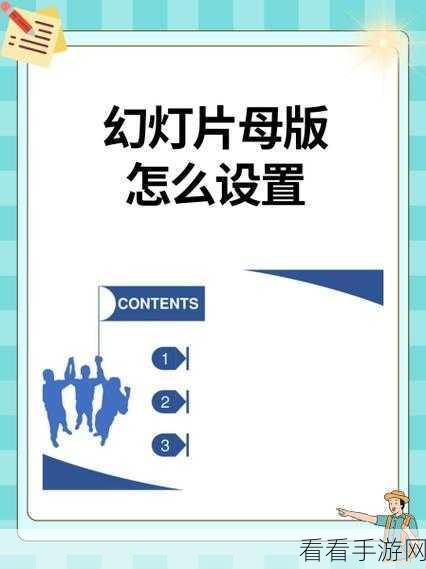 幻灯片母版
怎么设置

CONTENTS

1

2

3

看看手游网